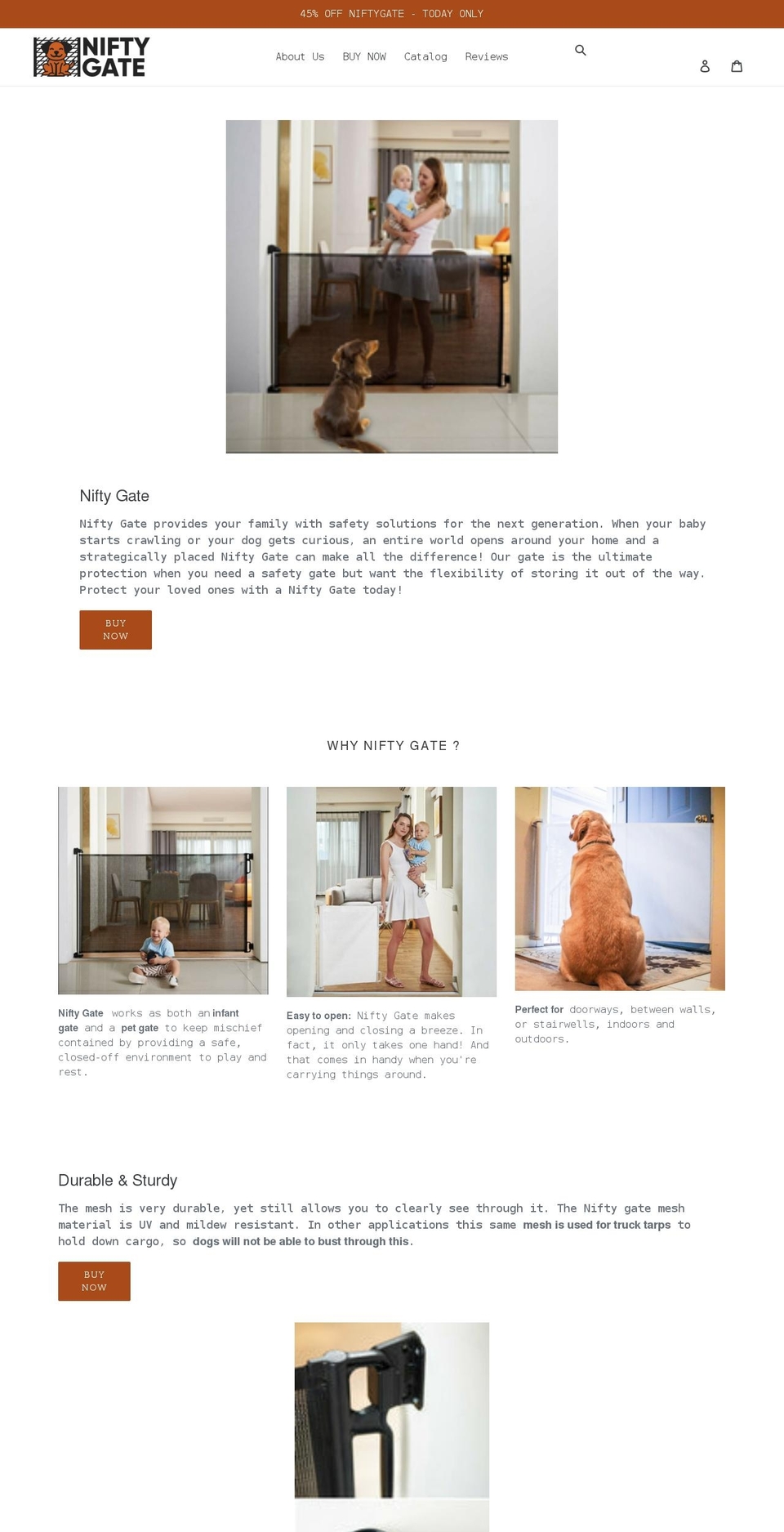 45% OFF NIFTYGATE - TODAY ONLY

NIFTY GATE

About Us BUY NOW Catalog Reviews

Nifty Gate

Nifty Gate provides your family with safety solutions for the next generation. When your baby starts crawling or your dog gets curious, an entire world opens around your home and a strategically placed Nifty Gate can make all the difference! Our gate is the ultimate protection when you need a safety gate but want the flexibility of storing it out of the way. Protect your loved ones with a Nifty Gate today!

BUY NOW

WHY NIFTY GATE ?

Nifty Gate works as both an infant gate and a pet gate to keep mischief contained by providing a safe, closed-off environment to play and rest.

Easy to open: Nifty Gate makes opening and closing a breeze. In fact, it only takes one hand! And that comes in handy when you're carrying things around.

Perfect for doorways, between walls, or stairwells, indoors and outdoors.

Durable & Sturdy

The mesh is very durable, yet still allows you to clearly see through it. The Nifty gate mesh material is UV and mildew resistant. In other applications this same mesh is used for truck tarps to hold down cargo, so dogs will not be able to bust through this.

BUY NOW